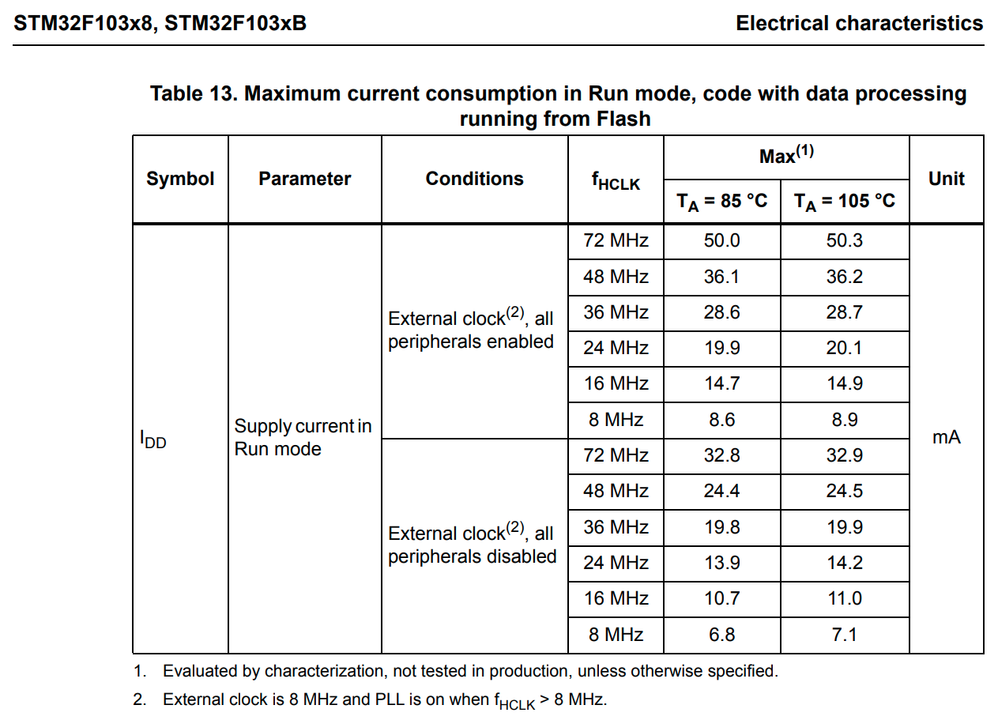 STM32F103x8, STM32F103xB

Electrical characteristics

Table 13. Maximum current consumption in Run mode, code with data processing running from Flash

| Symbol | Parameter | Conditions | $f_{HCLK}$ | Max$^{(1)}$ $T_A$ = 85 °C | Max$^{(1)}$ $T_A$ = 105 °C | Unit |
|---|---|---|---|---|---|---|
| $I_{DD}$ | Supply current in Run mode | External clock$^{(2)}$, all peripherals enabled | 72 MHz | 50.0 | 50.3 | mA |
| | | | 48 MHz | 36.1 | 36.2 | |
| | | | 36 MHz | 28.6 | 28.7 | |
| | | | 24 MHz | 19.9 | 20.1 | |
| | | | 16 MHz | 14.7 | 14.9 | |
| | | | 8 MHz | 8.6 | 8.9 | |
| | | External clock$^{(2)}$, all peripherals disabled | 72 MHz | 32.8 | 32.9 | |
| | | | 48 MHz | 24.4 | 24.5 | |
| | | | 36 MHz | 19.8 | 19.9 | |
| | | | 24 MHz | 13.9 | 14.2 | |
| | | | 16 MHz | 10.7 | 11.0 | |
| | | | 8 MHz | 6.8 | 7.1 | |

1. Evaluated by characterization, not tested in production, unless otherwise specified.

2. External clock is 8 MHz and PLL is on when $f_{HCLK}$ > 8 MHz.